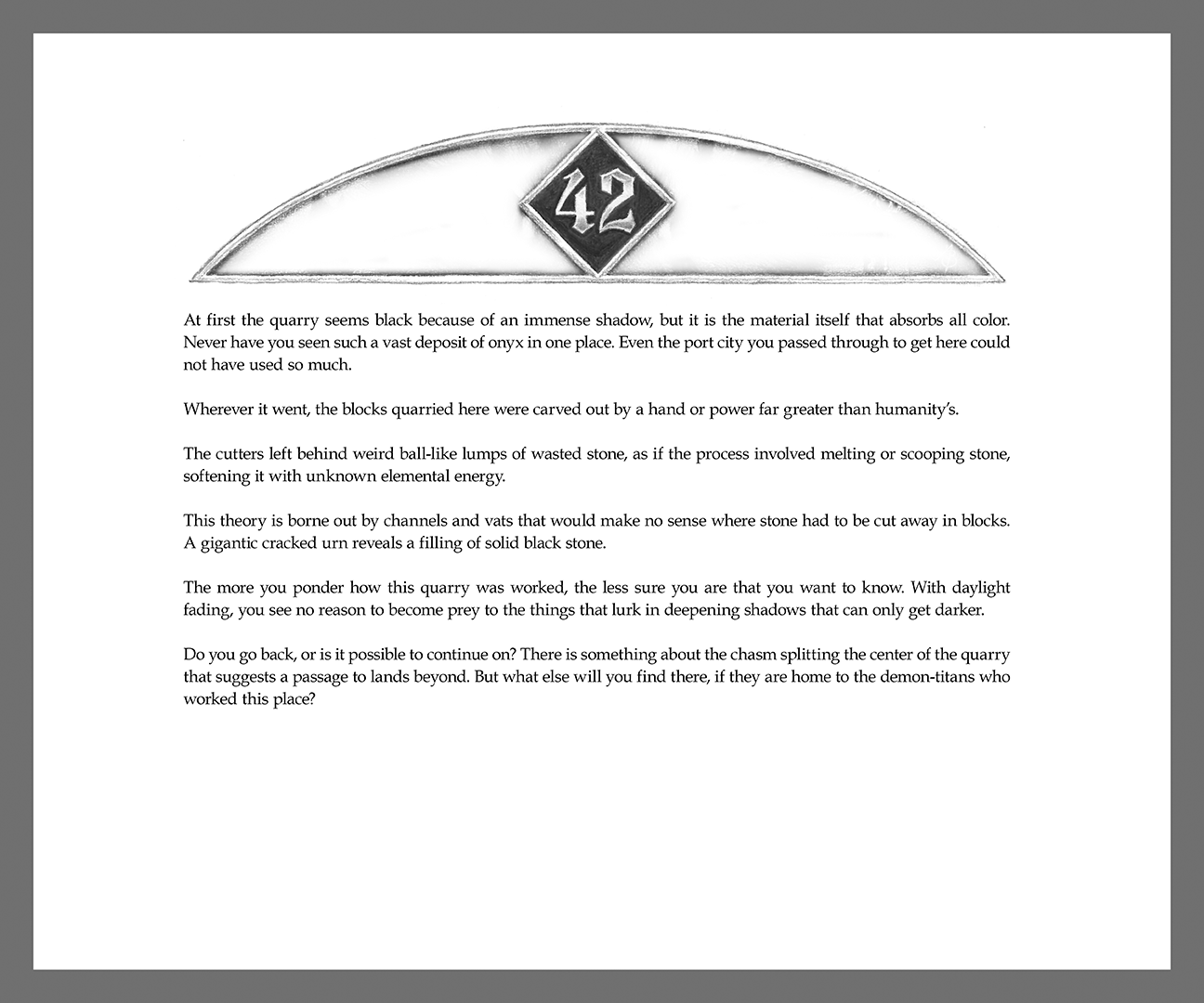 42

At first the quarry seems black because of an immense shadow, but it is the material itself that absorbs all color. Never have you seen such a vast deposit of onyx in one place. Even the port city you passed through to get here could not have used so much.

Wherever it went, the blocks quarried here were carved out by a hand or power far greater than humanity's.

The cutters left behind weird ball-like lumps of wasted stone, as if the process involved melting or scooping stone, softening it with unknown elemental energy.

This theory is borne out by channels and vats that would make no sense where stone had to be cut away in blocks. A gigantic cracked urn reveals a filling of solid black stone.

The more you ponder how this quarry was worked, the less sure you are that you want to know. With daylight fading, you see no reason to become prey to the things that lurk in deepening shadows that can only get darker.

Do you go back, or is it possible to continue on? There is something about the chasm splitting the center of the quarry that suggests a passage to lands beyond. But what else will you find there, if they are home to the demon-titans who worked this place?